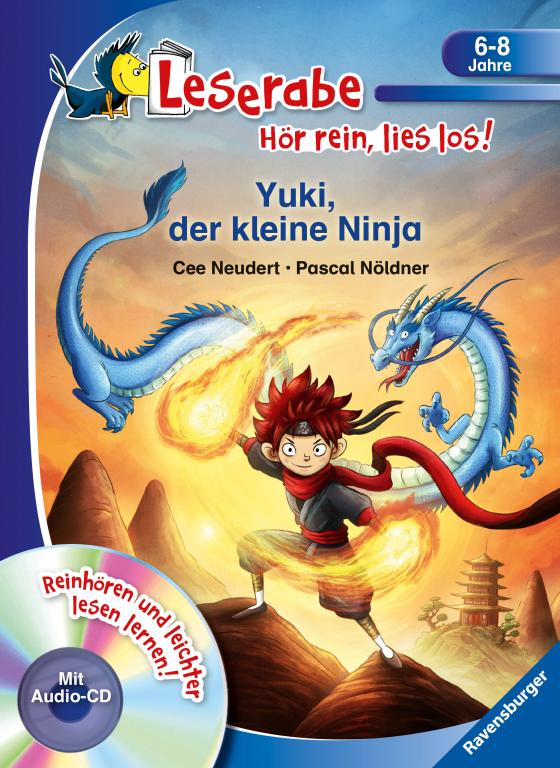 6-8 Jahre

Leserabe

Hör rein, lies los!

Yuki, der kleine Ninja

Cee Neudert · Pascal Nöldner

Reinhören und leichter lesen lernen!

Mit Audio-CD

Ravensburger